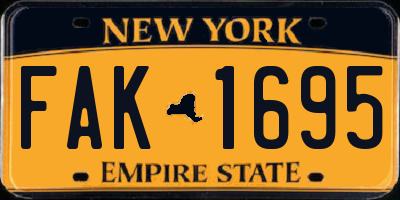 NEW YORK

FAK 1695

EMPIRE STATE